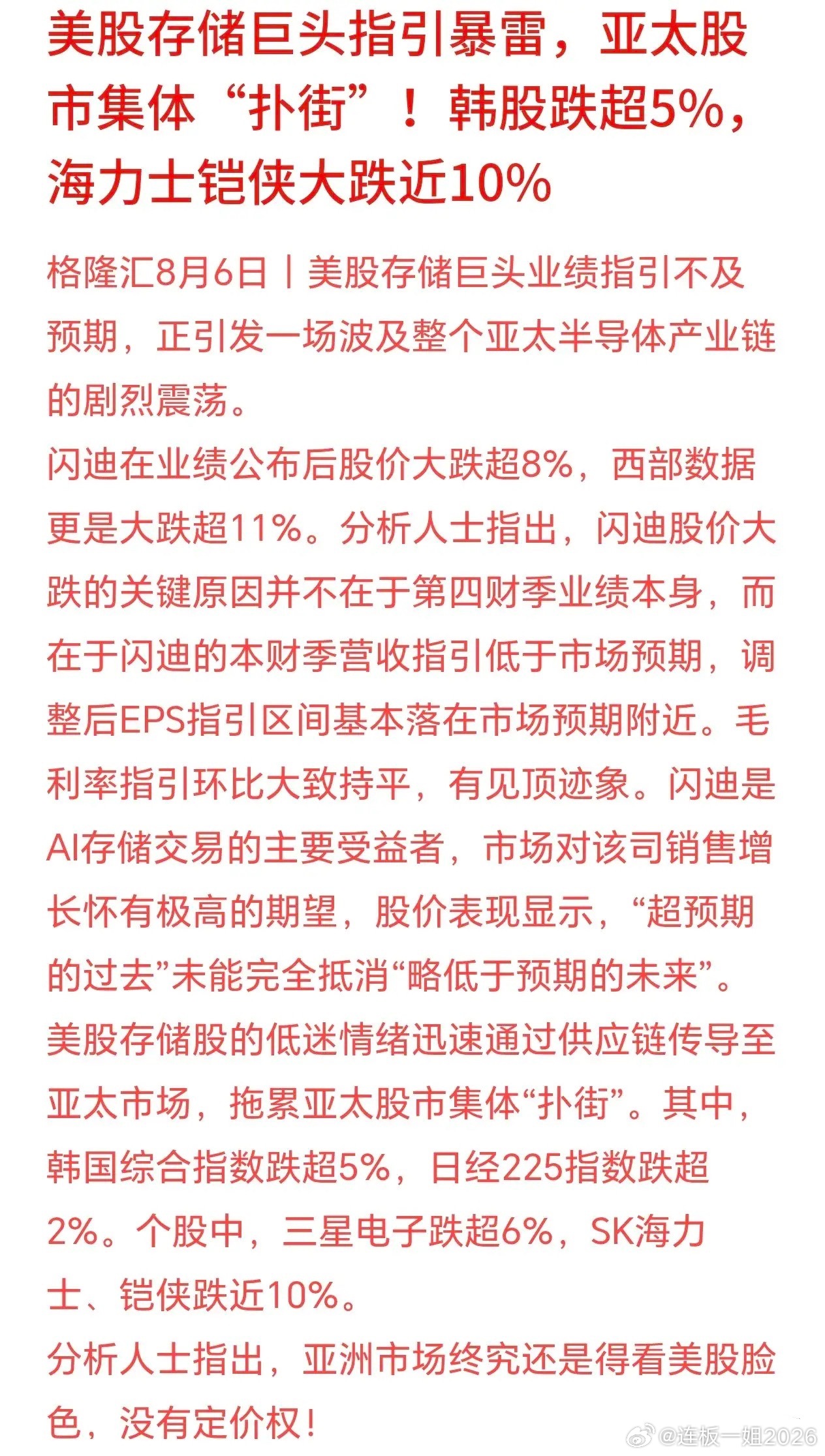 美股存储巨头指引暴雷，亚太股市集体“扑街”！韩股跌超5%，海力士铠侠大跌近10%

格隆汇8月6日丨美股存储巨头业绩指引不及预期，正引发一场波及整个亚太半导体产业链的剧烈震荡。
闪迪在业绩公布后股价大跌超8%，西部数据更是大跌超11%。分析人士指出，闪迪股价大跌的关键原因并不在于第四财季业绩本身，而在于闪迪的本财季营收指引低于市场预期，调整后EPS指引区间基本落在市场预期附近。毛利率指引环比大致持平，有见顶迹象。闪迪是AI存储交易的主要受益者，市场对该司销售增长怀有极高的期望，股价表现显示，“超预期的过去”未能完全抵消“略低于预期的未来”。
美股存储股的低迷情绪迅速通过供应链传导至亚太市场，拖累亚太股市集体“扑街”。其中，韩国综合指数跌超5%，日经225指数跌超2%。个股中，三星电子跌超6%，SK海力士、铠侠跌近10%。
分析人士指出，亚洲市场终究还是得看美股脸色，没有定价权！

@连板一姐2026